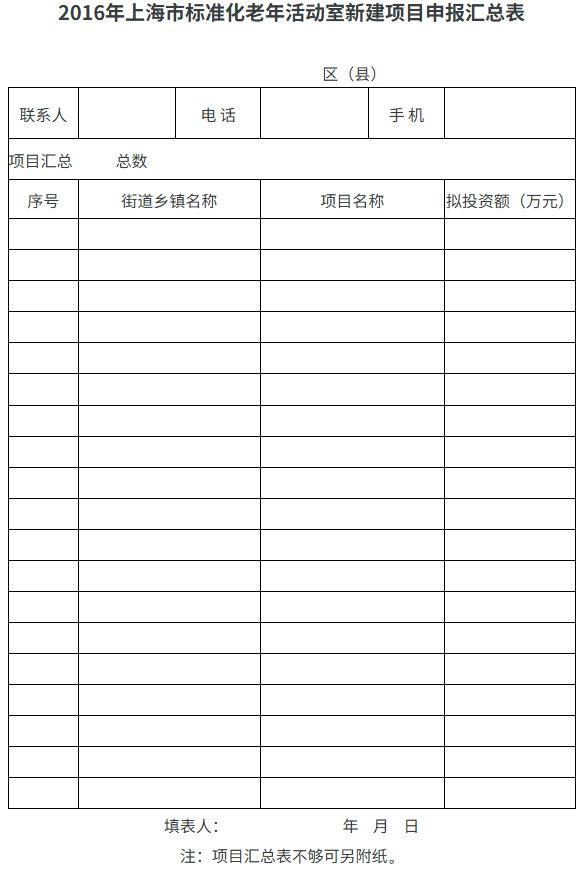 2016年上海市标准化老年活动室新建项目申报汇总表

区（县）

| 联系人 | | 电 话 | | 手 机 | |
|---|---|---|---|---|---|

项目汇总 总数

| 序号 | 街道乡镇名称 | 项目名称 | 拟投资额（万元） |
|---|---|---|---|
| | | | |
| | | | |
| | | | |
| | | | |
| | | | |
| | | | |
| | | | |
| | | | |
| | | | |
| | | | |
| | | | |
| | | | |
| | | | |
| | | | |
| | | | |
| | | | |
| | | | |
| | | | |
| | | | |

填表人： 年 月 日

注：项目汇总表不够可另附纸。